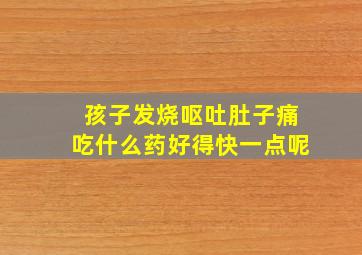 孩子发烧呕吐肚子痛
吃什么药好得快一点呢